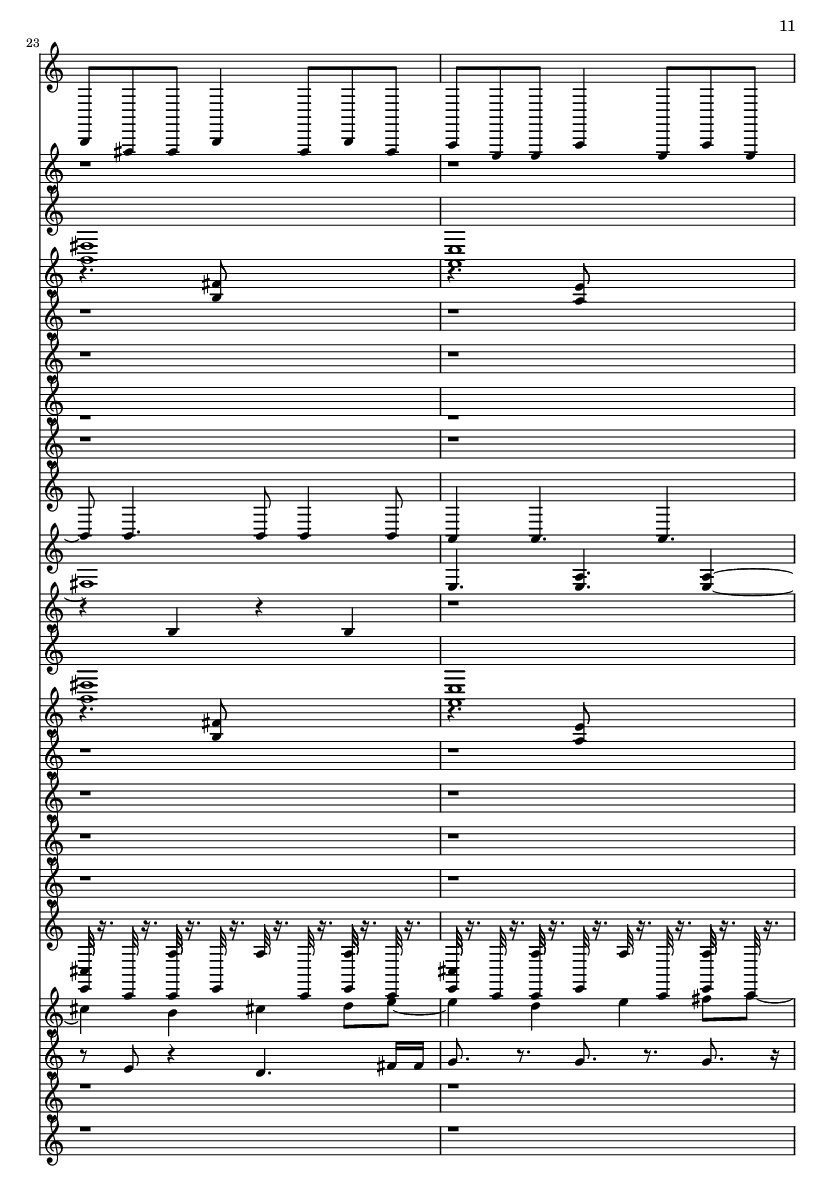 11

23